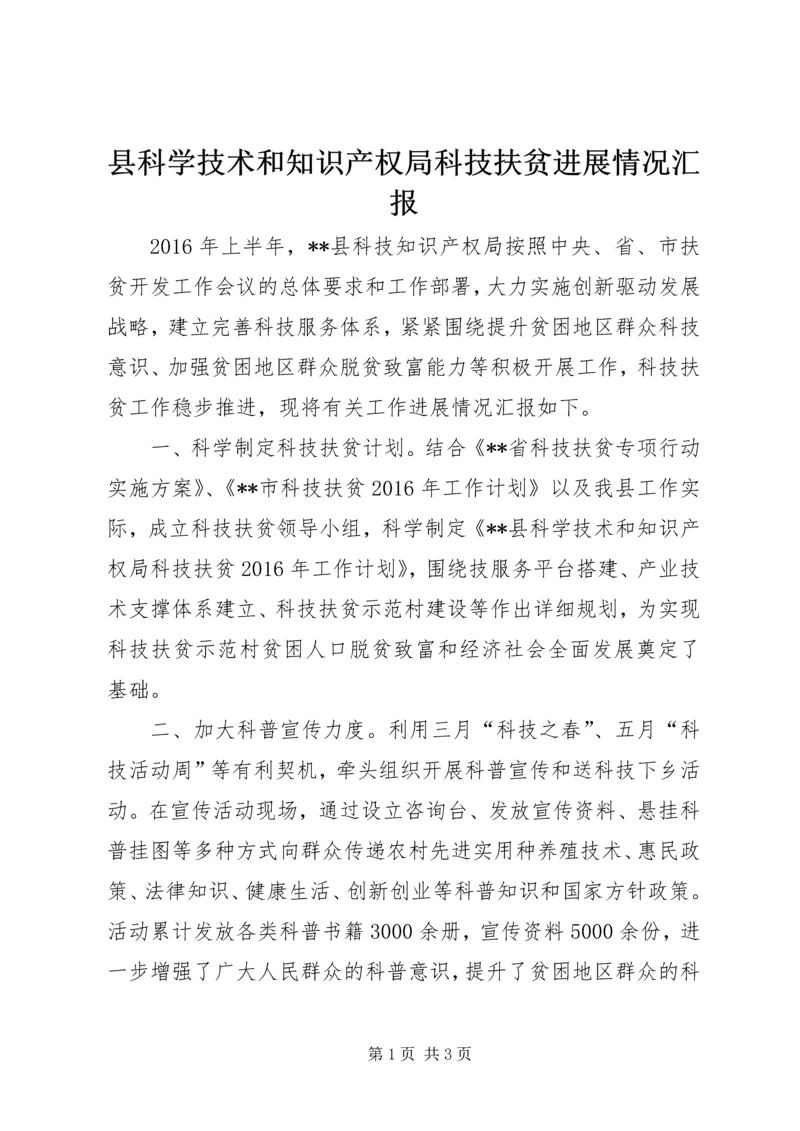 县科学技术和知识产权局科技扶贫进展情况汇报

2016 年上半年，**县科技知识产权局按照中央、省、市扶贫开发工作会议的总体要求和工作部署，大力实施创新驱动发展战略，建立完善科技服务体系，紧紧围绕提升贫困地区群众科技意识、加强贫困地区群众脱贫致富能力等积极开展工作，科技扶贫工作稳步推进，现将有关工作进展情况汇报如下。

一、科学制定科技扶贫计划。结合《**省科技扶贫专项行动实施方案》、《**市科技扶贫 2016 年工作计划》以及我县工作实际，成立科技扶贫领导小组，科学制定《**县科学技术和知识产权局科技扶贫 2016 年工作计划》，围绕技服务平台搭建、产业技术支撑体系建立、科技扶贫示范村建设等作出详细规划，为实现科技扶贫示范村贫困人口脱贫致富和经济社会全面发展奠定了基础。

二、加大科普宣传力度。利用三月“科技之春”、五月“科技活动周”等有利契机，牵头组织开展科普宣传和送科技下乡活动。在宣传活动现场，通过设立咨询台、发放宣传资料、悬挂科普挂图等多种方式向群众传递农村先进实用种养殖技术、惠民政策、法律知识、健康生活、创新创业等科普知识和国家方针政策。活动累计发放各类科普书籍 3000 余册，宣传资料 5000 余份，进一步增强了广大人民群众的科普意识，提升了贫困地区群众的科

第 1 页 共 3 页